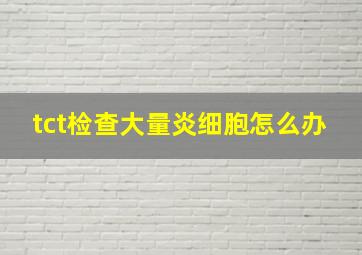 tct检查大量炎细胞怎么办